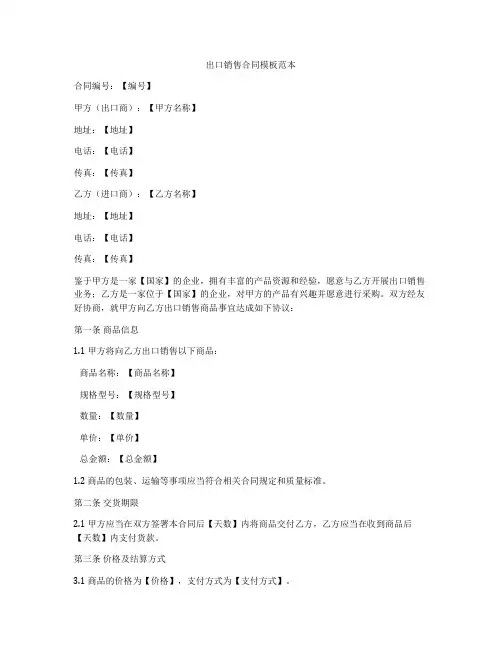 出口销售合同模板范本

合同编号：【编号】

甲方（出口商）：【甲方名称】

地址：【地址】

电话：【电话】

传真：【传真】

乙方（进口商）：【乙方名称】

地址：【地址】

电话：【电话】

传真：【传真】

鉴于甲方是一家【国家】的企业，拥有丰富的产品资源和经验，愿意与乙方开展出口销售业务；乙方是一家位于【国家】的企业，对甲方的产品有兴趣并愿意进行采购。双方经友好协商，就甲方向乙方出口销售商品事宜达成如下协议：

第一条 商品信息

1.1 甲方将向乙方出口销售以下商品：

商品名称：【商品名称】

规格型号：【规格型号】

数量：【数量】

单价：【单价】

总金额：【总金额】

1.2 商品的包装、运输等事项应当符合相关合同规定和质量标准。

第二条 交货期限

2.1 甲方应当在双方签署本合同后【天数】内将商品交付乙方，乙方应当在收到商品后【天数】内支付货款。

第三条 价格及结算方式

3.1 商品的价格为【价格】，支付方式为【支付方式】。